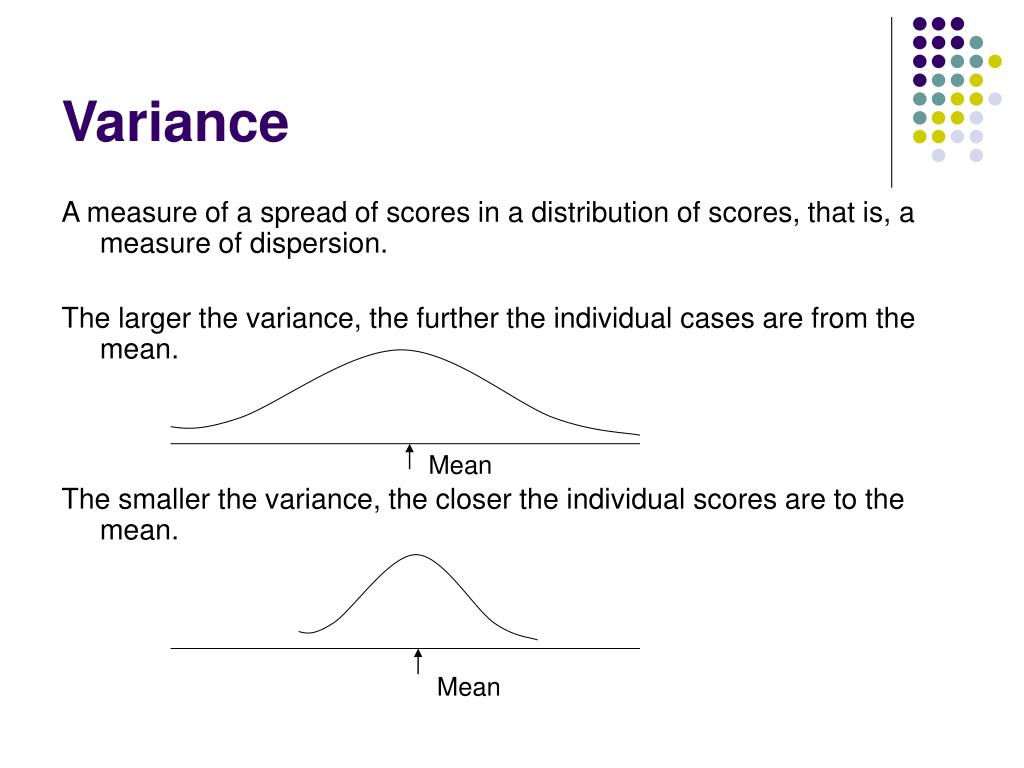 Variance

A measure of a spread of scores in a distribution of scores, that is, a measure of dispersion.

The larger the variance, the further the individual cases are from the mean.

Mean

The smaller the variance, the closer the individual scores are to the mean.

Mean